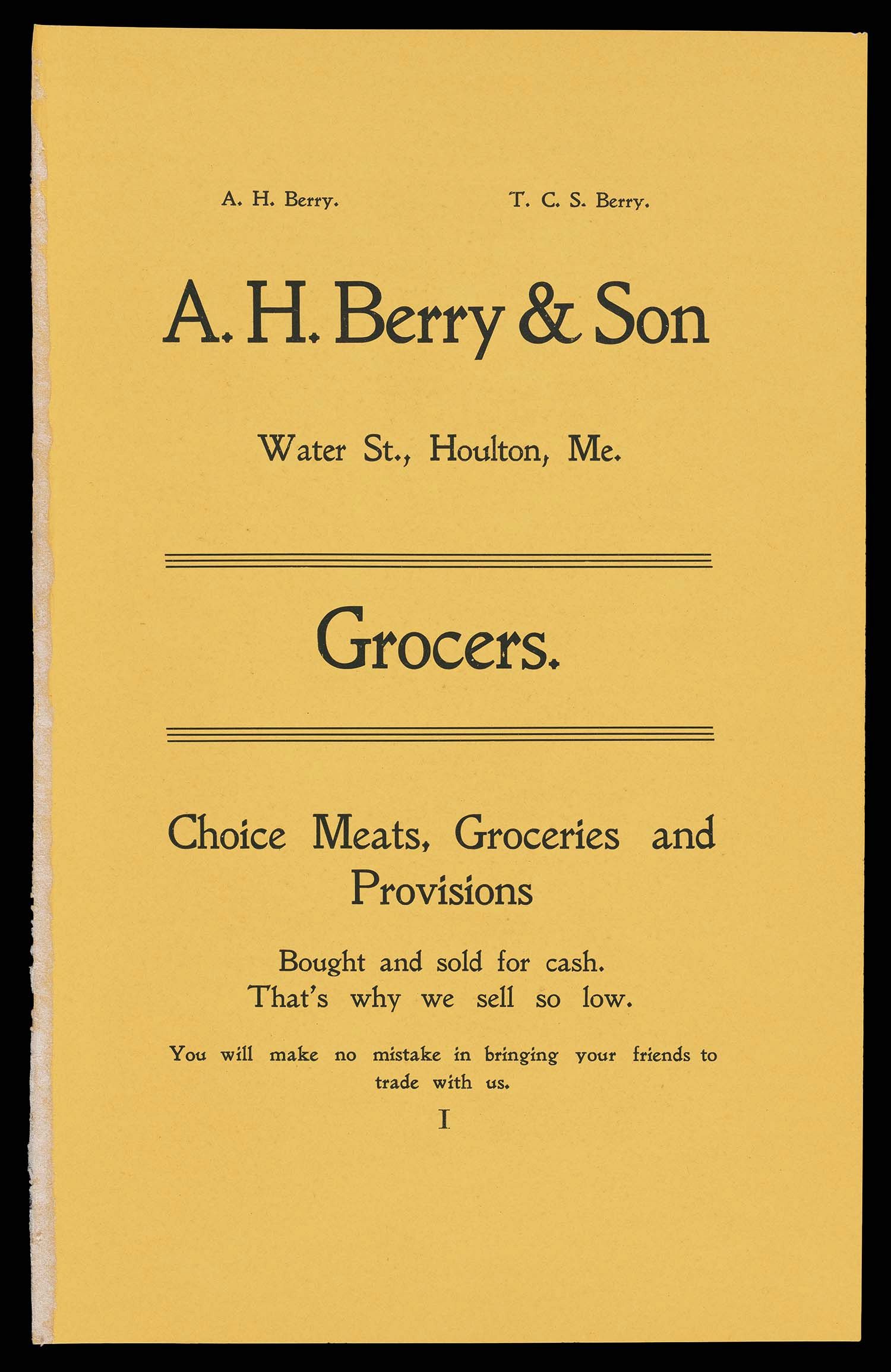 A. H. Berry. T. C. S. Berry.

A. H. Berry & Son

Water St., Houlton, Me.

Grocers.

Choice Meats, Groceries and Provisions

Bought and sold for cash.
That's why we sell so low.

You will make no mistake in bringing your friends to trade with us.

I